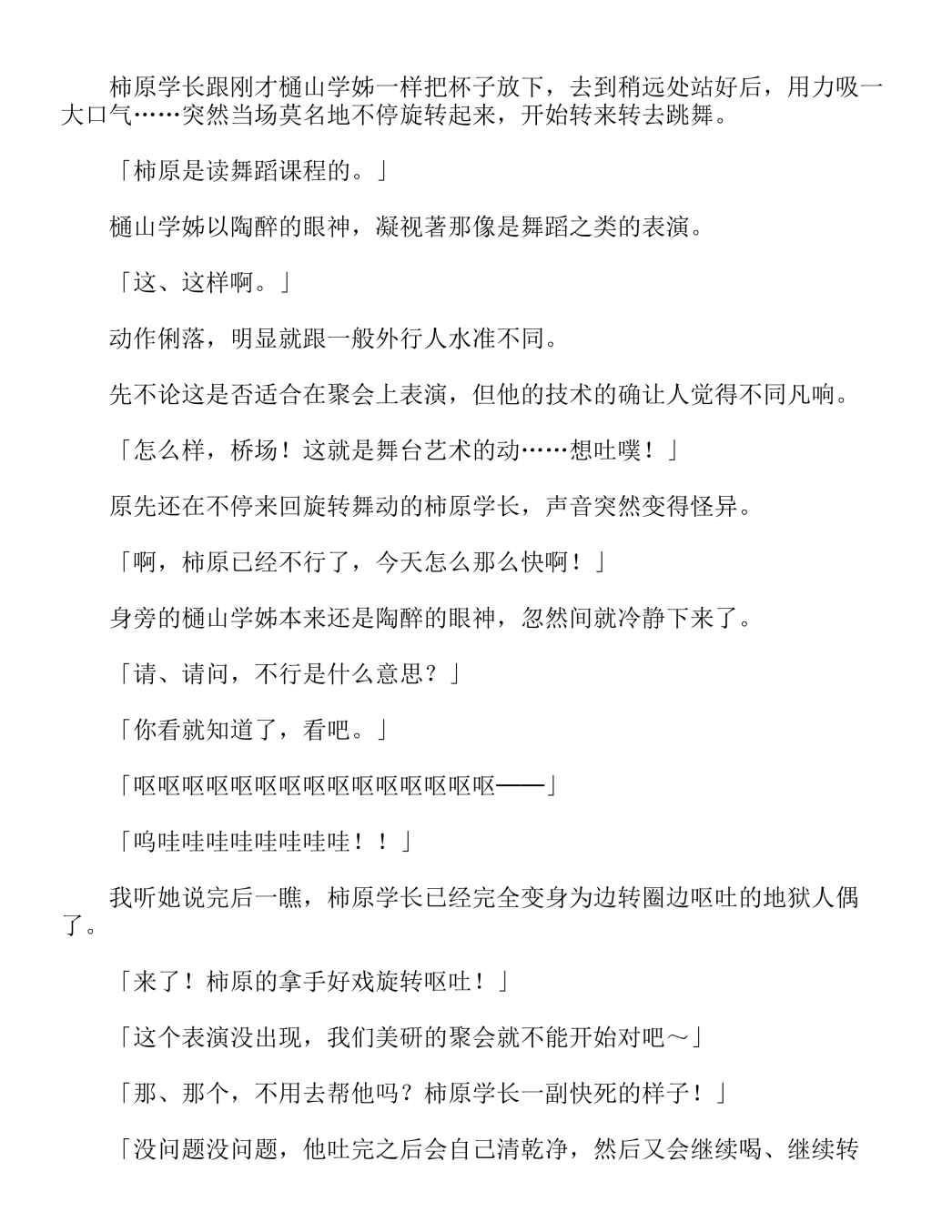 柿原学长跟刚才樋山学姊一样把杯子放下，去到稍远处站好后，用力吸一大口气……突然当场莫名地不停旋转起来，开始转来转去跳舞。

「柿原是读舞蹈课程的。」

樋山学姊以陶醉的眼神，凝视著那像是舞蹈之类的表演。

「这、这样啊。」

动作俐落，明显就跟一般外行人水准不同。

先不论这是否适合在聚会上表演，但他的技术的确让人觉得不同凡响。

「怎么样，桥场！这就是舞台艺术的动……想吐噗！」

原先还在不停来回旋转舞动的柿原学长，声音突然变得怪异。

「啊，柿原已经不行了，今天怎么那么快啊！」

身旁的樋山学姊本来还是陶醉的眼神，忽然间就冷静下来了。

「请、请问，不行是什么意思？」

「你看就知道了，看吧。」

「呕呕呕呕呕呕呕呕呕呕呕呕呕呕呕——」

「呜哇哇哇哇哇哇哇哇！！」

我听她说完后一瞧，柿原学长已经完全变身为边转圈边呕吐的地狱人偶了。

「来了！柿原的拿手好戏旋转呕吐！」

「这个表演没出现，我们美研的聚会就不能开始对吧～」

「那、那个，不用去帮他吗？柿原学长一副快死的样子！」

「没问题没问题，他吐完之后会自己清乾净，然后又会继续喝、继续转